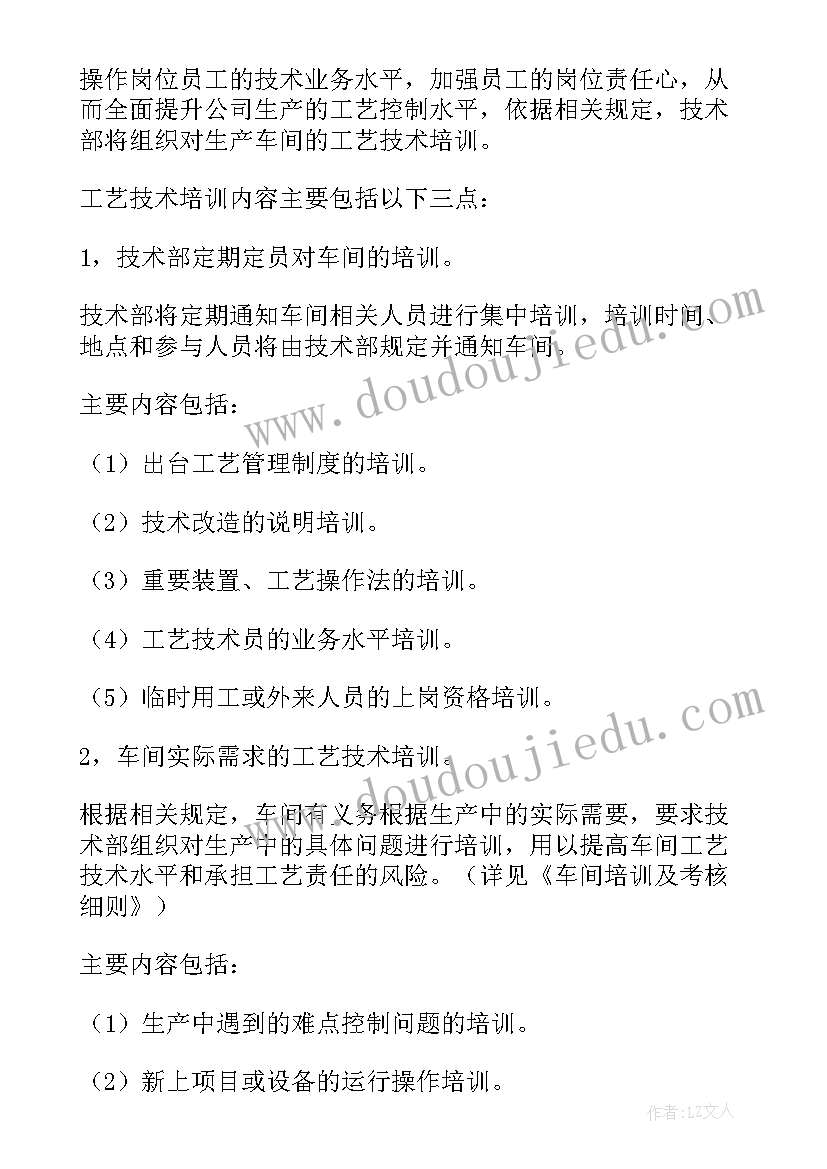 操作岗位员工的技术业务水平，加强员工的岗位责任心，从而全面提升公司生产的工艺控制水平，依据相关规定，技术部将组织对生产车间的工艺技术培训。

工艺技术培训内容主要包括以下三点：

1，技术部定期定员对车间的培训。

技术部将定期通知车间相关人员进行集中培训，培训时间、地点和参与人员将由技术部规定并通知车间。

主要内容包括：

（1）出台工艺管理制度的培训。

（2）技术改造的说明培训。

（3）重要装置、工艺操作法的培训。

（4）工艺技术员的业务水平培训。

（5）临时用工或外来人员的上岗资格培训。

2，车间实际需求的工艺技术培训。

根据相关规定，车间有义务根据生产中的实际需要，要求技术部组织对生产中的具体问题进行培训，用以提高车间工艺技术水平和承担工艺责任的风险。（详见《车间培训及考核细则》）

主要内容包括：

（1）生产中遇到的难点控制问题的培训。

（2）新上项目或设备的运行操作培训。

www.doudoujiedu.com

www.doudoujiedu.com

作者：LZ文人